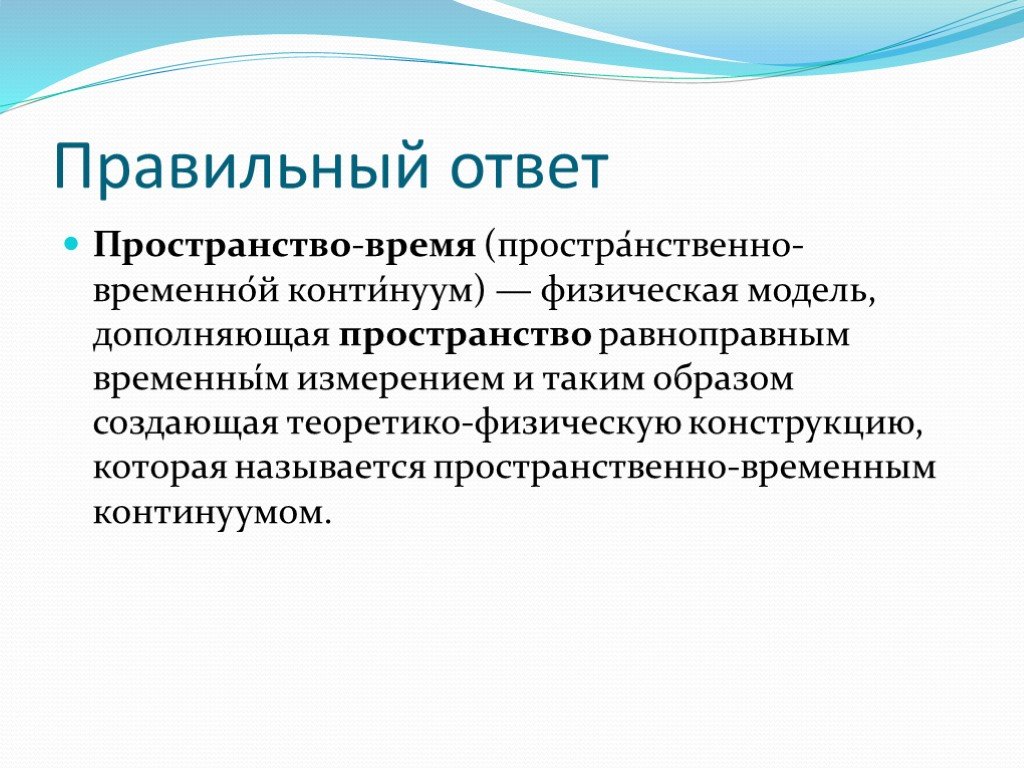 Правильный ответ

Пространство-время (простра́нственно-временно́й конти́нуум) — физическая модель, дополняющая пространство равноправным временны́м измерением и таким образом создающая теоретико-физическую конструкцию, которая называется пространственно-временным континуумом.